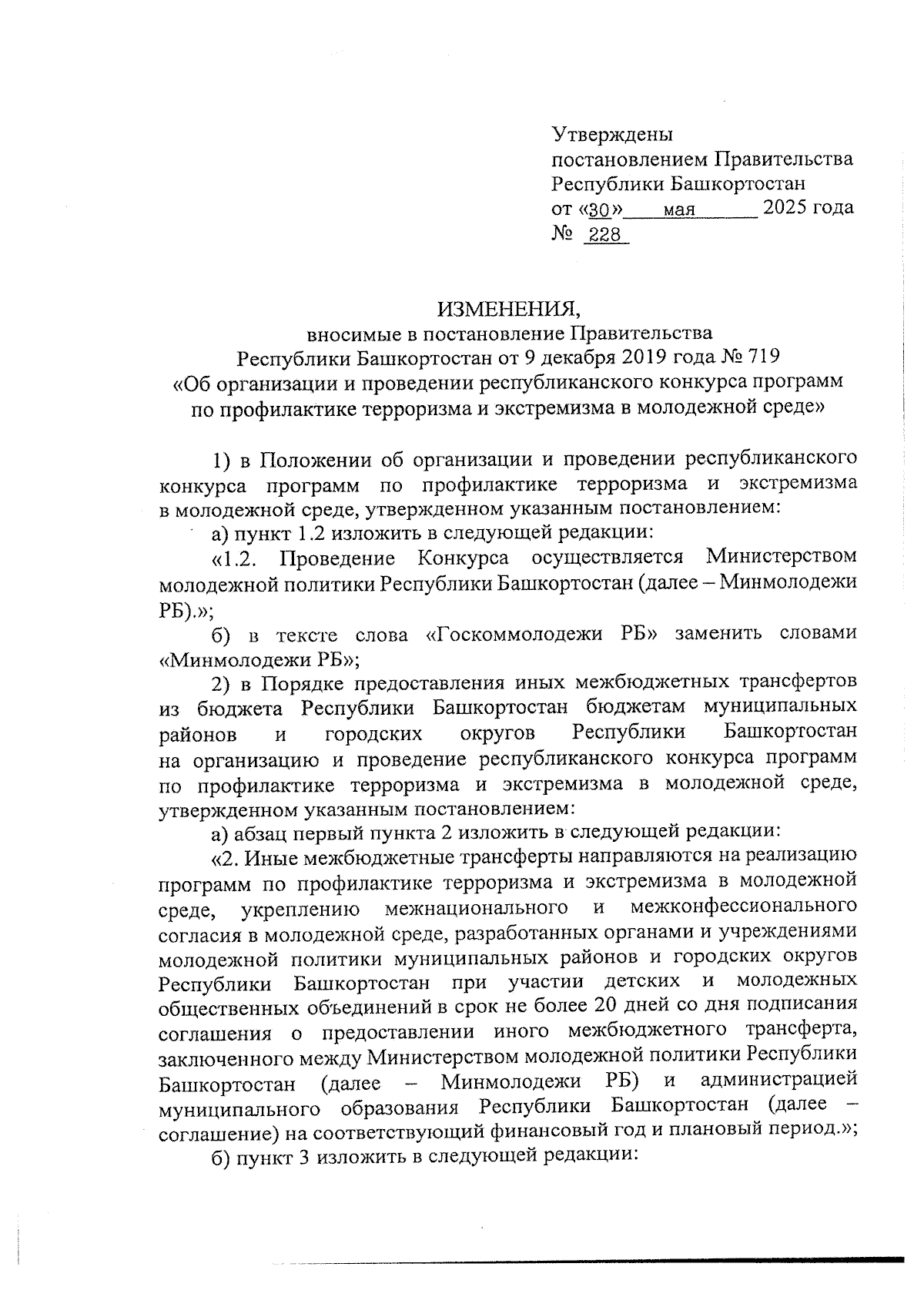 Утверждены
постановлением Правительства
Республики Башкортостан
от «30» мая 2025 года
№ 228

ИЗМЕНЕНИЯ,
вносимые в постановление Правительства
Республики Башкортостан от 9 декабря 2019 года № 719
«Об организации и проведении республиканского конкурса программ по профилактике терроризма и экстремизма в молодежной среде»

1) в Положении об организации и проведении республиканского конкурса программ по профилактике терроризма и экстремизма в молодежной среде, утвержденном указанным постановлением:

а) пункт 1.2 изложить в следующей редакции:

«1.2. Проведение Конкурса осуществляется Министерством молодежной политики Республики Башкортостан (далее – Минмолодежи РБ).»;

б) в тексте слова «Госкоммолодежи РБ» заменить словами «Минмолодежи РБ»;

2) в Порядке предоставления иных межбюджетных трансфертов из бюджета Республики Башкортостан бюджетам муниципальных районов и городских округов Республики Башкортостан на организацию и проведение республиканского конкурса программ по профилактике терроризма и экстремизма в молодежной среде, утвержденном указанным постановлением:

а) абзац первый пункта 2 изложить в следующей редакции:

«2. Иные межбюджетные трансферты направляются на реализацию программ по профилактике терроризма и экстремизма в молодежной среде, укреплению межнационального и межконфессионального согласия в молодежной среде, разработанных органами и учреждениями молодежной политики муниципальных районов и городских округов Республики Башкортостан при участии детских и молодежных общественных объединений в срок не более 20 дней со дня подписания соглашения о предоставлении иного межбюджетного трансферта, заключенного между Министерством молодежной политики Республики Башкортостан (далее – Минмолодежи РБ) и администрацией муниципального образования Республики Башкортостан (далее – соглашение) на соответствующий финансовый год и плановый период.»;

б) пункт 3 изложить в следующей редакции: